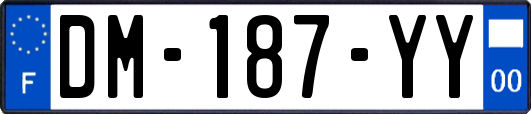 F
DM-187-YY
00